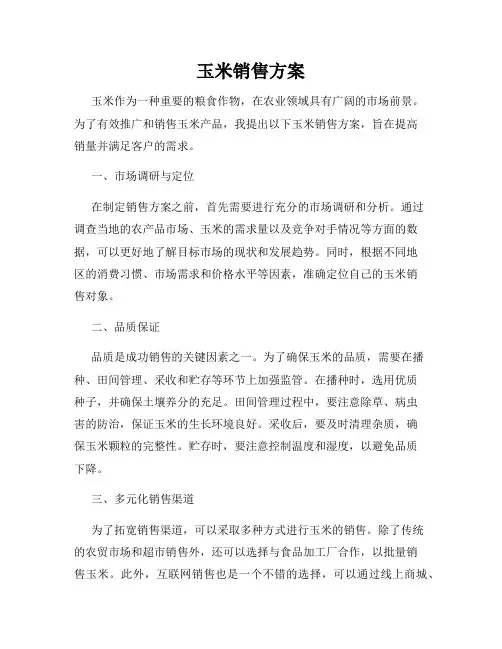 玉米销售方案

玉米作为一种重要的粮食作物，在农业领域具有广阔的市场前景。为了有效推广和销售玉米产品，我提出以下玉米销售方案，旨在提高销量并满足客户的需求。

一、市场调研与定位

在制定销售方案之前，首先需要进行充分的市场调研和分析。通过调查当地的农产品市场、玉米的需求量以及竞争对手情况等方面的数据，可以更好地了解目标市场的现状和发展趋势。同时，根据不同地区的消费习惯、市场需求和价格水平等因素，准确定位自己的玉米销售对象。

二、品质保证

品质是成功销售的关键因素之一。为了确保玉米的品质，需要在播种、田间管理、采收和贮存等环节上加强监管。在播种时，选用优质种子，并确保土壤养分的充足。田间管理过程中，要注意除草、病虫害的防治，保证玉米的生长环境良好。采收后，要及时清理杂质，确保玉米颗粒的完整性。贮存时，要注意控制温度和湿度，以避免品质下降。

三、多元化销售渠道

为了拓宽销售渠道，可以采取多种方式进行玉米的销售。除了传统的农贸市场和超市销售外，还可以选择与食品加工厂合作，以批量销售玉米。此外，互联网销售也是一个不错的选择，可以通过线上商城、